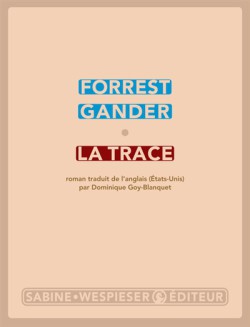 FORREST
GANDER

LA TRACE

roman traduit de l'anglais (États-Unis)
par Dominique Goy-Blanquet

SABINE • WESPIESER ÉDITEUR